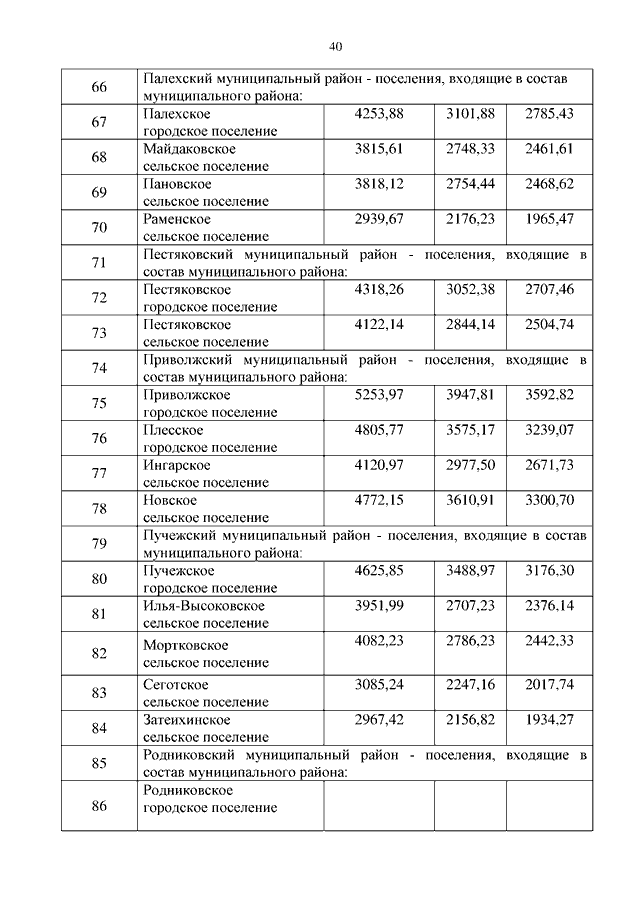 40

| | | | | |
|---|---|---|---|---|
| 66 | Палехский муниципальный район - поселения, входящие в состав муниципального района: | | | |
| 67 | Палехское городское поселение | 4253,88 | 3101,88 | 2785,43 |
| 68 | Майдаковское сельское поселение | 3815,61 | 2748,33 | 2461,61 |
| 69 | Пановское сельское поселение | 3818,12 | 2754,44 | 2468,62 |
| 70 | Раменское сельское поселение | 2939,67 | 2176,23 | 1965,47 |
| 71 | Пестяковский муниципальный район - поселения, входящие в состав муниципального района: | | | |
| 72 | Пестяковское городское поселение | 4318,26 | 3052,38 | 2707,46 |
| 73 | Пестяковское сельское поселение | 4122,14 | 2844,14 | 2504,74 |
| 74 | Приволжский муниципальный район - поселения, входящие в состав муниципального района: | | | |
| 75 | Приволжское городское поселение | 5253,97 | 3947,81 | 3592,82 |
| 76 | Плесское городское поселение | 4805,77 | 3575,17 | 3239,07 |
| 77 | Ингарское сельское поселение | 4120,97 | 2977,50 | 2671,73 |
| 78 | Новское сельское поселение | 4772,15 | 3610,91 | 3300,70 |
| 79 | Пучежский муниципальный район - поселения, входящие в состав муниципального района: | | | |
| 80 | Пучежское городское поселение | 4625,85 | 3488,97 | 3176,30 |
| 81 | Илья-Высоковское сельское поселение | 3951,99 | 2707,23 | 2376,14 |
| 82 | Мортковское сельское поселение | 4082,23 | 2786,23 | 2442,33 |
| 83 | Сеготское сельское поселение | 3085,24 | 2247,16 | 2017,74 |
| 84 | Затеихинское сельское поселение | 2967,42 | 2156,82 | 1934,27 |
| 85 | Родниковский муниципальный район - поселения, входящие в состав муниципального района: | | | |
| 86 | Родниковское городское поселение | | | |